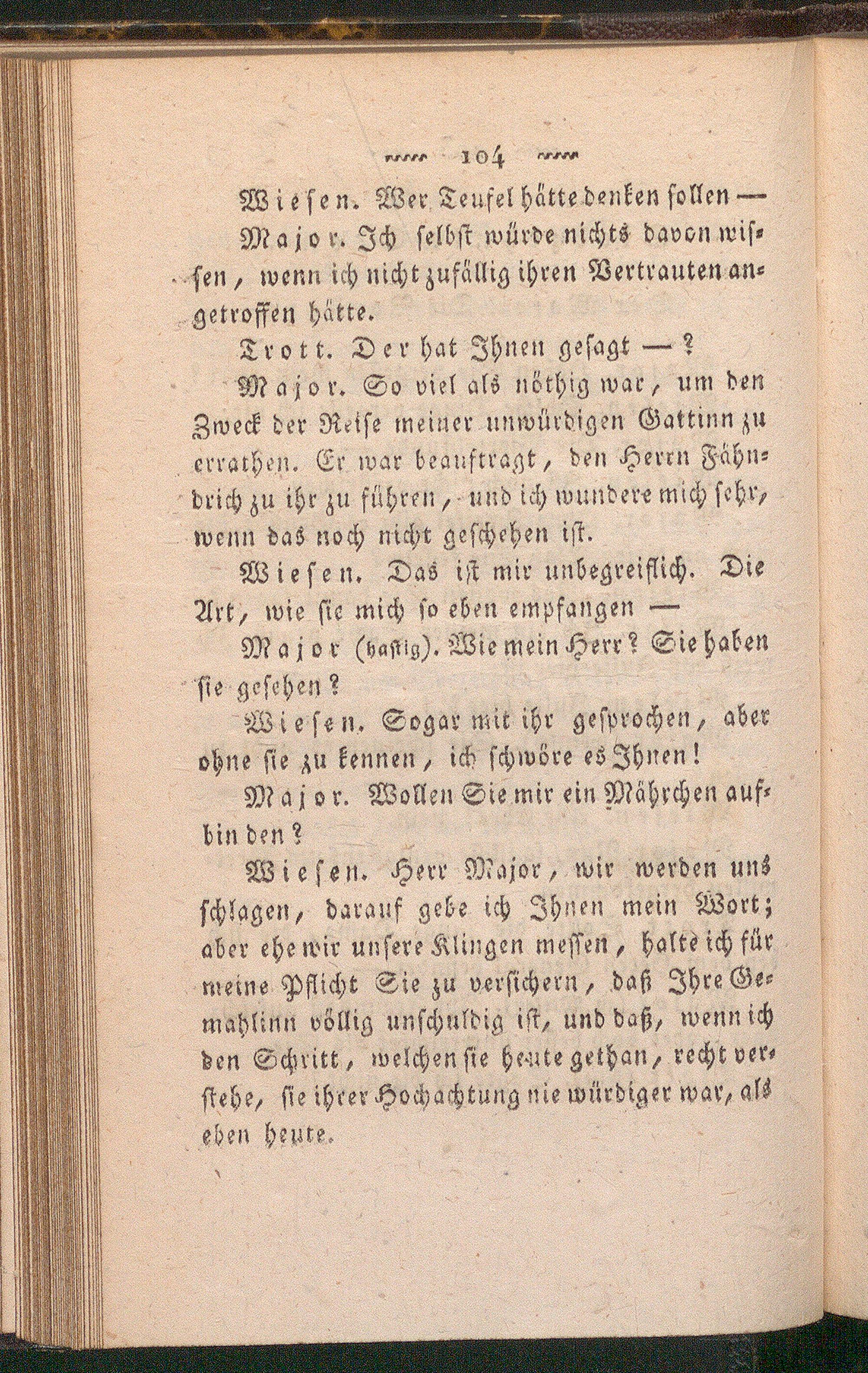 104

Wiesen. Wer Teufel hätte denken sollen —

Major. Ich selbst würde nichts davon wissen, wenn ich nicht zufällig ihren Vertrauten angetroffen hätte.

Trott. Der hat Ihnen gesagt — ?

Major. So viel als nöthig war, um den Zweck der Reise meiner unwürdigen Gattinn zu errathen. Er war beauftragt, den Herrn Fähndrich zu ihr zu führen, und ich wundere mich sehr, wenn das noch nicht geschehen ist.

Wiesen. Das ist mir unbegreiflich. Die Art, wie sie mich so eben empfangen —

Major (hastig). Wie mein Herr? Sie haben sie gesehen?

Wiesen. Sogar mit ihr gesprochen, aber ohne sie zu kennen, ich schwöre es Ihnen!

Major. Wollen Sie mir ein Mährchen aufbinden?

Wiesen. Herr Major, wir werden uns schlagen, darauf gebe ich Ihnen mein Wort; aber ehe wir unsere Klingen messen, halte ich für meine Pflicht Sie zu versichern, daß Ihre Gemahlinn völlig unschuldig ist, und daß, wenn ich den Schritt, welchen sie heute gethan, recht verstehe, sie ihrer Hochachtung nie würdiger war, als eben heute.